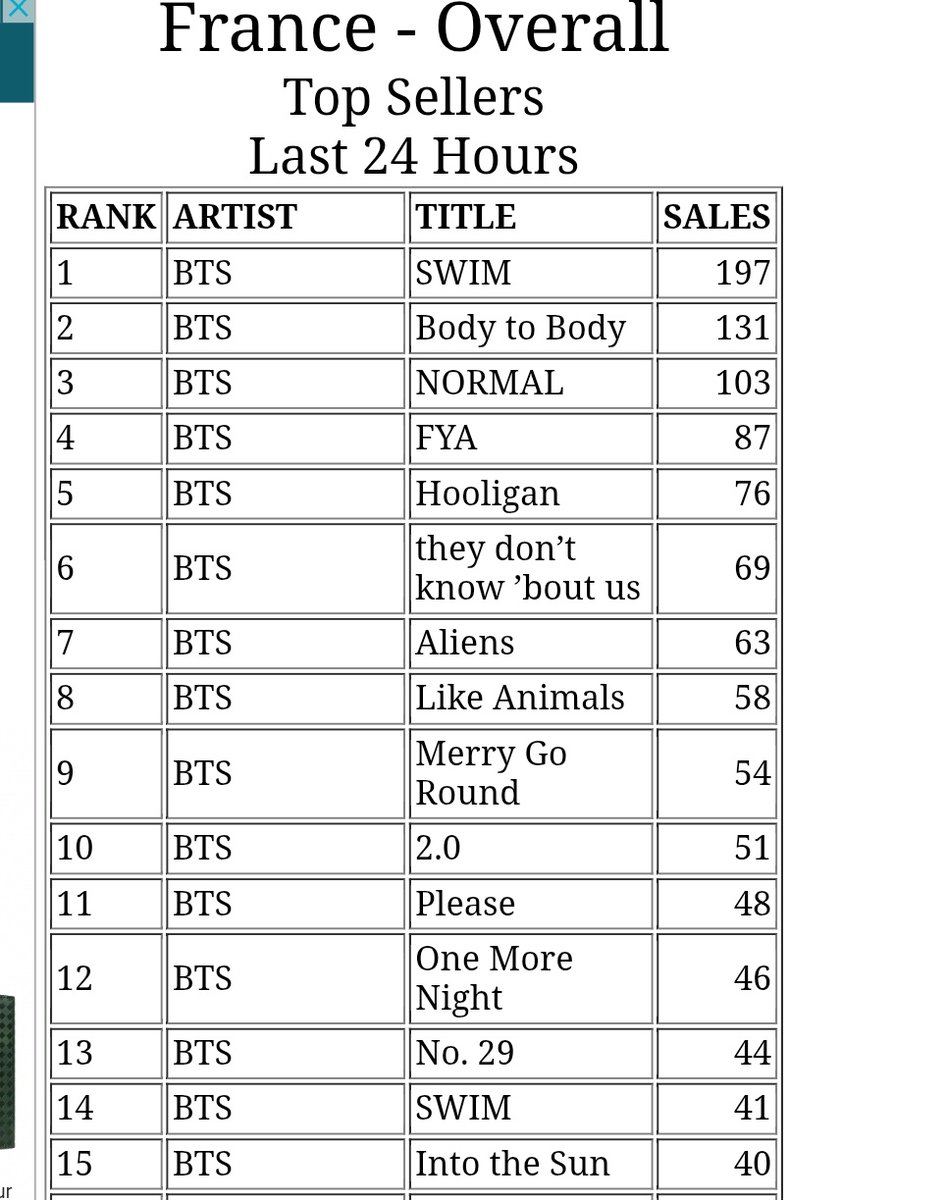 France - Overall
Top Sellers
Last 24 Hours

| RANK | ARTIST | TITLE | SALES |
|---|---|---|---|
| 1 | BTS | SWIM | 197 |
| 2 | BTS | Body to Body | 131 |
| 3 | BTS | NORMAL | 103 |
| 4 | BTS | FYA | 87 |
| 5 | BTS | Hooligan | 76 |
| 6 | BTS | they don’t know ’bout us | 69 |
| 7 | BTS | Aliens | 63 |
| 8 | BTS | Like Animals | 58 |
| 9 | BTS | Merry Go Round | 54 |
| 10 | BTS | 2.0 | 51 |
| 11 | BTS | Please | 48 |
| 12 | BTS | One More Night | 46 |
| 13 | BTS | No. 29 | 44 |
| 14 | BTS | SWIM | 41 |
| 15 | BTS | Into the Sun | 40 |

ur